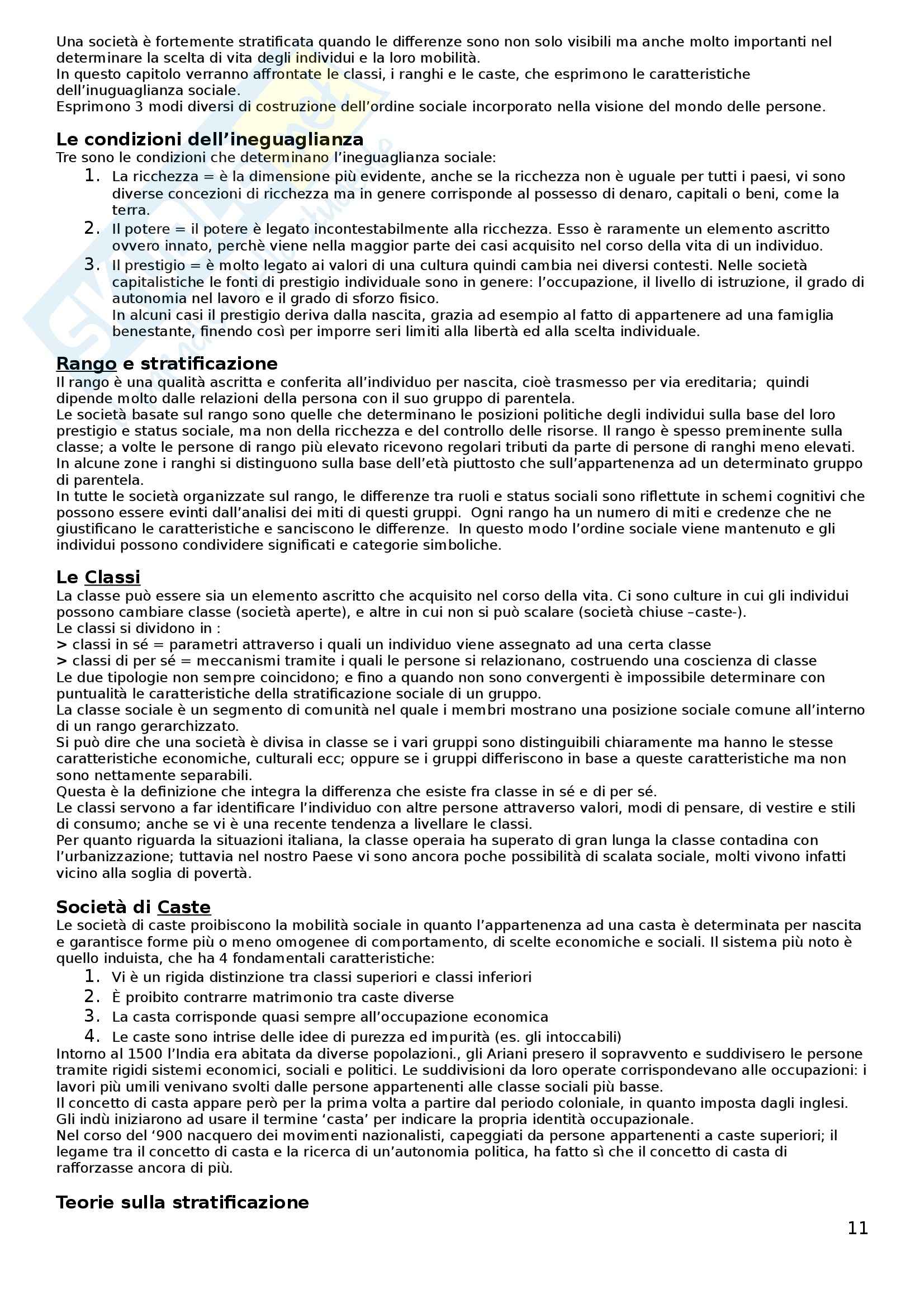 Una società è fortemente stratificata quando le differenze sono non solo visibili ma anche molto importanti nel determinare la scelta di vita degli individui e la loro mobilità.
In questo capitolo verranno affrontate le classi, i ranghi e le caste, che esprimono le caratteristiche dell'inuguaglianza sociale.
Esprimono 3 modi diversi di costruzione dell'ordine sociale incorporato nella visione del mondo delle persone.

Le condizioni dell'ineguaglianza
Tre sono le condizioni che determinano l'ineguaglianza sociale:
1. La ricchezza = è la dimensione più evidente, anche se la ricchezza non è uguale per tutti i paesi, vi sono diverse concezioni di ricchezza ma in genere corrisponde al possesso di denaro, capitali o beni, come la terra.
2. Il potere = il potere è legato incontestabilmente alla ricchezza. Esso è raramente un elemento ascritto ovvero innato, perchè viene nella maggior parte dei casi acquisito nel corso della vita di un individuo.
3. Il prestigio = è molto legato ai valori di una cultura quindi cambia nei diversi contesti. Nelle società capitalistiche le fonti di prestigio individuale sono in genere: l'occupazione, il livello di istruzione, il grado di autonomia nel lavoro e il grado di sforzo fisico.
In alcuni casi il prestigio deriva dalla nascita, grazia ad esempio al fatto di appartenere ad una famiglia benestante, finendo così per imporre seri limiti alla libertà ed alla scelta individuale.

Rango e stratificazione
Il rango è una qualità ascritta e conferita all'individuo per nascita, cioè trasmesso per via ereditaria; quindi dipende molto dalle relazioni della persona con il suo gruppo di parentela.
Le società basate sul rango sono quelle che determinano le posizioni politiche degli individui sulla base del loro prestigio e status sociale, ma non della ricchezza e del controllo delle risorse. Il rango è spesso preminente sulla classe; a volte le persone di rango più elevato ricevono regolari tributi da parte di persone di ranghi meno elevati.
In alcune zone i ranghi si distinguono sulla base dell'età piuttosto che sull'appartenenza ad un determinato gruppo di parentela.
In tutte le società organizzate sul rango, le differenze tra ruoli e status sociali sono riflettute in schemi cognitivi che possono essere evinti dall'analisi dei miti di questi gruppi. Ogni rango ha un numero di miti e credenze che ne giustificano le caratteristiche e sanciscono le differenze. In questo modo l'ordine sociale viene mantenuto e gli individui possono condividere significati e categorie simboliche.

Le Classi
La classe può essere sia un elemento ascritto che acquisito nel corso della vita. Ci sono culture in cui gli individui possono cambiare classe (società aperte), e altre in cui non si può scalare (società chiuse –caste-).
Le classi si dividono in :
> classi in sé = parametri attraverso i quali un individuo viene assegnato ad una certa classe
> classi di per sé = meccanismi tramite i quali le persone si relazionano, costruendo una coscienza di classe
Le due tipologie non sempre coincidono; e fino a quando non sono convergenti è impossibile determinare con puntualità le caratteristiche della stratificazione sociale di un gruppo.
La classe sociale è un segmento di comunità nel quale i membri mostrano una posizione sociale comune all'interno di un rango gerarchizzato.
Si può dire che una società è divisa in classe se i vari gruppi sono distinguibili chiaramente ma hanno le stesse caratteristiche economiche, culturali ecc; oppure se i gruppi differiscono in base a queste caratteristiche ma non sono nettamente separabili.
Questa è la definizione che integra la differenza che esiste fra classe in sé e di per sé.
Le classi servono a far identificare l'individuo con altre persone attraverso valori, modi di pensare, di vestire e stili di consumo; anche se vi è una recente tendenza a livellare le classi.
Per quanto riguarda la situazioni italiana, la classe operaia ha superato di gran lunga la classe contadina con l'urbanizzazione; tuttavia nel nostro Paese vi sono ancora poche possibilità di scalata sociale, molti vivono infatti vicino alla soglia di povertà.

Società di Caste
Le società di caste proibiscono la mobilità sociale in quanto l'appartenenza ad una casta è determinata per nascita e garantisce forme più o meno omogenee di comportamento, di scelte economiche e sociali. Il sistema più noto è quello induista, che ha 4 fondamentali caratteristiche:
1. Vi è un rigida distinzione tra classi superiori e classi inferiori
2. È proibito contrarre matrimonio tra caste diverse
3. La casta corrisponde quasi sempre all'occupazione economica
4. Le caste sono intrise delle idee di purezza ed impurità (es. gli intoccabili)
Intorno al 1500 l'India era abitata da diverse popolazioni., gli Ariani presero il sopravvento e suddivisero le persone tramite rigidi sistemi economici, sociali e politici. Le suddivisioni da loro operate corrispondevano alle occupazioni: i lavori più umili venivano svolti dalle persone appartenenti alle classe sociali più basse.
Il concetto di casta appare però per la prima volta a partire dal periodo coloniale, in quanto imposta dagli inglesi. Gli indù iniziarono ad usare il termine 'casta' per indicare la propria identità occupazionale.
Nel corso del '900 nacquero dei movimenti nazionalisti, capeggiati da persone appartenenti a caste superiori; il legame tra il concetto di casta e la ricerca di un'autonomia politica, ha fatto sì che il concetto di casta di rafforzasse ancora di più.

Teorie sulla stratificazione

11